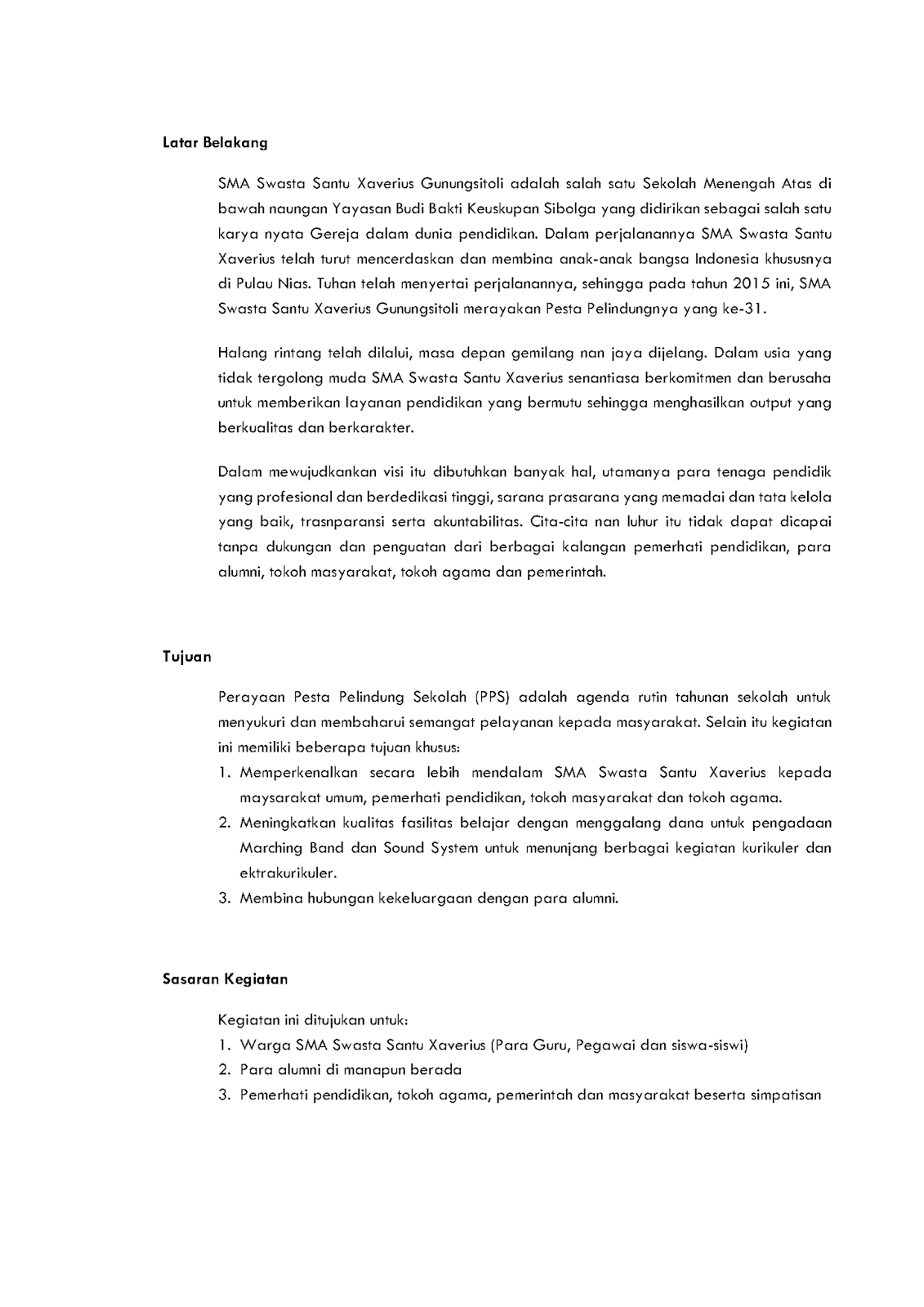 Latar Belakang

SMA Swasta Santu Xaverius Gunungsitoli adalah salah satu Sekolah Menengah Atas di bawah naungan Yayasan Budi Bakti Keuskupan Sibolga yang didirikan sebagai salah satu karya nyata Gereja dalam dunia pendidikan. Dalam perjalanannya SMA Swasta Santu Xaverius telah turut mencerdaskan dan membina anak-anak bangsa Indonesia khususnya di Pulau Nias. Tuhan telah menyertai perjalanannya, sehingga pada tahun 2015 ini, SMA Swasta Santu Xaverius Gunungsitoli merayakan Pesta Pelindungnya yang ke-31.

Halang rintang telah dilalui, masa depan gemilang nan jaya dijelang. Dalam usia yang tidak tergolong muda SMA Swasta Santu Xaverius senantiasa berkomitmen dan berusaha untuk memberikan layanan pendidikan yang bermutu sehingga menghasilkan output yang berkualitas dan berkarakter.

Dalam mewujudkankan visi itu dibutuhkan banyak hal, utamanya para tenaga pendidik yang profesional dan berdedikasi tinggi, sarana prasarana yang memadai dan tata kelola yang baik, trasnparansi serta akuntabilitas. Cita-cita nan luhur itu tidak dapat dicapai tanpa dukungan dan penguatan dari berbagai kalangan pemerhati pendidikan, para alumni, tokoh masyarakat, tokoh agama dan pemerintah.

Tujuan

Perayaan Pesta Pelindung Sekolah (PPS) adalah agenda rutin tahunan sekolah untuk menyukuri dan membaharui semangat pelayanan kepada masyarakat. Selain itu kegiatan ini memiliki beberapa tujuan khusus:
1. Memperkenalkan secara lebih mendalam SMA Swasta Santu Xaverius kepada maysarakat umum, pemerhati pendidikan, tokoh masyarakat dan tokoh agama.
2. Meningkatkan kualitas fasilitas belajar dengan menggalang dana untuk pengadaan Marching Band dan Sound System untuk menunjang berbagai kegiatan kurikuler dan ektrakurikuler.
3. Membina hubungan kekeluargaan dengan para alumni.

Sasaran Kegiatan

Kegiatan ini ditujukan untuk:
1. Warga SMA Swasta Santu Xaverius (Para Guru, Pegawai dan siswa-siswi)
2. Para alumni di manapun berada
3. Pemerhati pendidikan, tokoh agama, pemerintah dan masyarakat beserta simpatisan